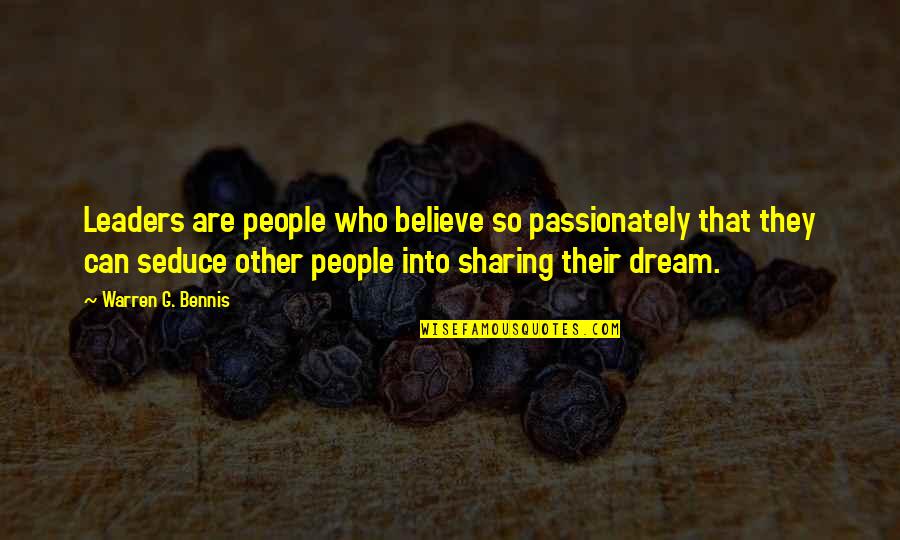 Leaders are people who believe so passionately that they can seduce other people into sharing their dream.

~ Warren G. Bennis

WISEFAMOUSQUOTES.COM